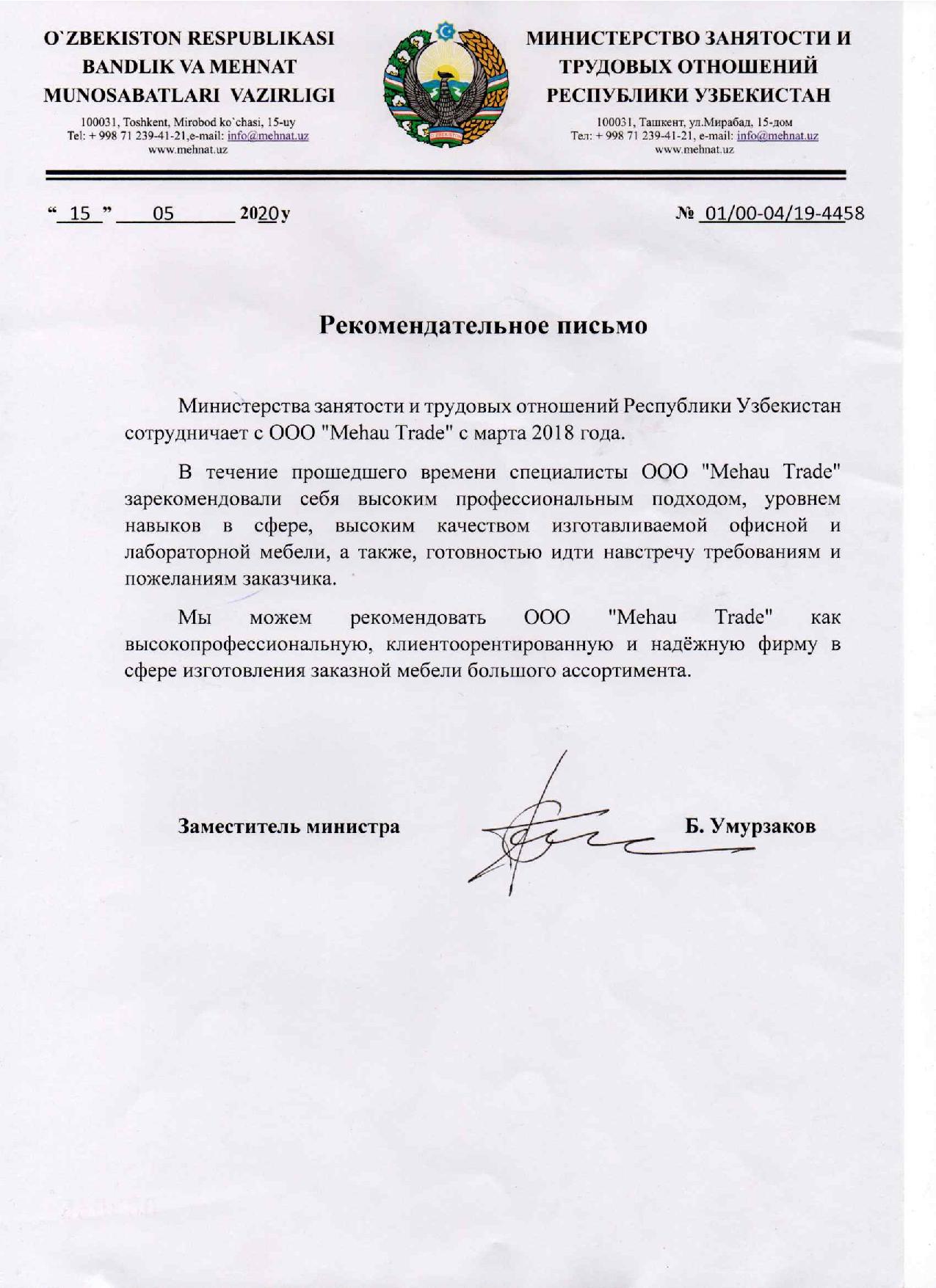 O`ZBEKISTON RESPUBLIKASI
BANDLIK VA MEHNAT
MUNOSABATLARI VAZIRLIGI

100031, Toshkent, Mirobod ko`chasi, 15-uy
Tel: + 998 71 239-41-21,e-mail: info@mehnat.uz
www.mehnat.uz

O'ZBEKISTON

МИНИСТЕРСТВО ЗАНЯТОСТИ И
ТРУДОВЫХ ОТНОШЕНИЙ
РЕСПУБЛИКИ УЗБЕКИСТАН

100031, Ташкент, ул.Мирабад, 15-дом
Тел: + 998 71 239-41-21, e-mail: info@mehnat.uz
www.mehnat.uz

“ 15 ” 05 2020 y

№ 01/00-04/19-4458

Рекомендательное письмо

Министерства занятости и трудовых отношений Республики Узбекистан сотрудничает с ООО "Mehau Trade" с марта 2018 года.

В течение прошедшего времени специалисты ООО "Mehau Trade" зарекомендовали себя высоким профессиональным подходом, уровнем навыков в сфере, высоким качеством изготавливаемой офисной и лабораторной мебели, а также, готовностью идти навстречу требованиям и пожеланиям заказчика.

Мы можем рекомендовать ООО "Mehau Trade" как высокопрофессиональную, клиентоорентированную и надёжную фирму в сфере изготовления заказной мебели большого ассортимента.

Заместитель министра

Б. Умурзаков